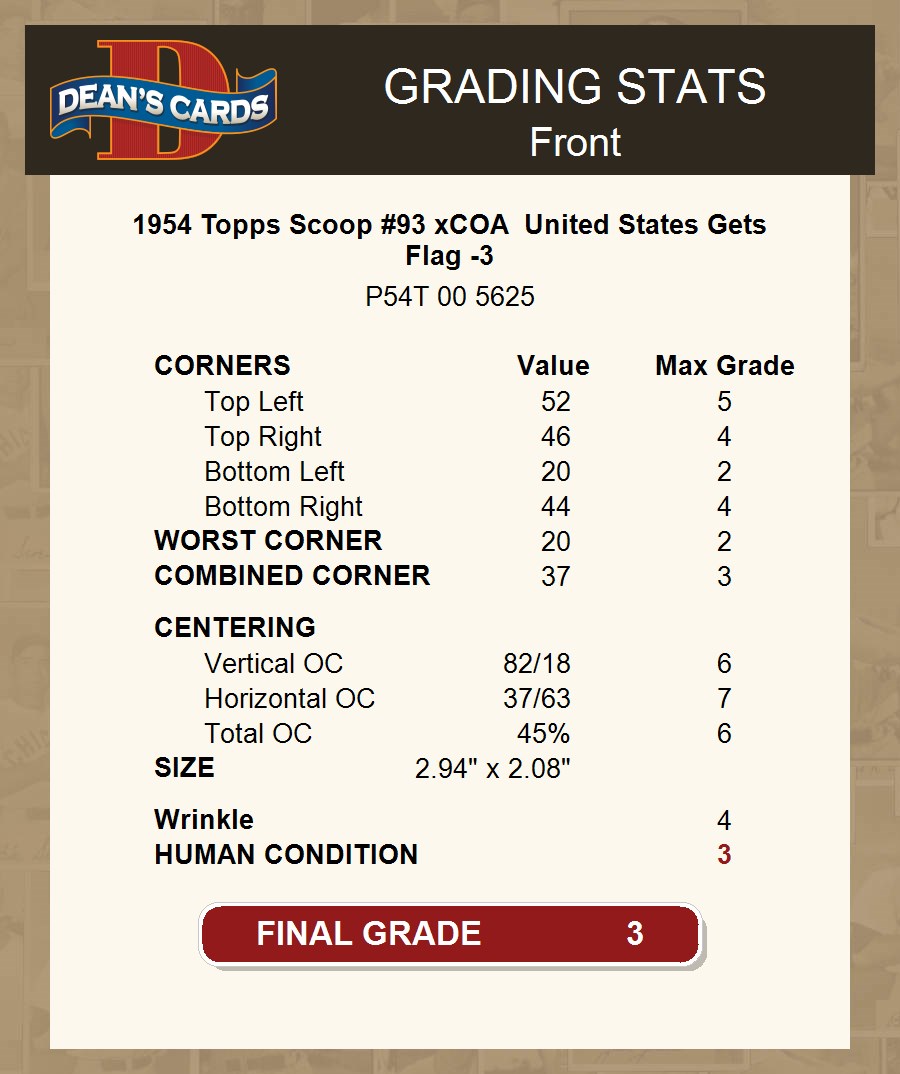 DEAN'S CARDS

GRADING STATS
Front

1954 Topps Scoop #93 xCOA United States Gets Flag -3

P54T 00 5625

| CORNERS | Value | Max Grade |
|---|---|---|
| Top Left | 52 | 5 |
| Top Right | 46 | 4 |
| Bottom Left | 20 | 2 |
| Bottom Right | 44 | 4 |
| WORST CORNER | 20 | 2 |
| COMBINED CORNER | 37 | 3 |
| CENTERING | | |
| Vertical OC | 82/18 | 6 |
| Horizontal OC | 37/63 | 7 |
| Total OC | 45% | 6 |
| SIZE | 2.94" x 2.08" | |
| Wrinkle | | 4 |
| HUMAN CONDITION | | 3 |

FINAL GRADE 3